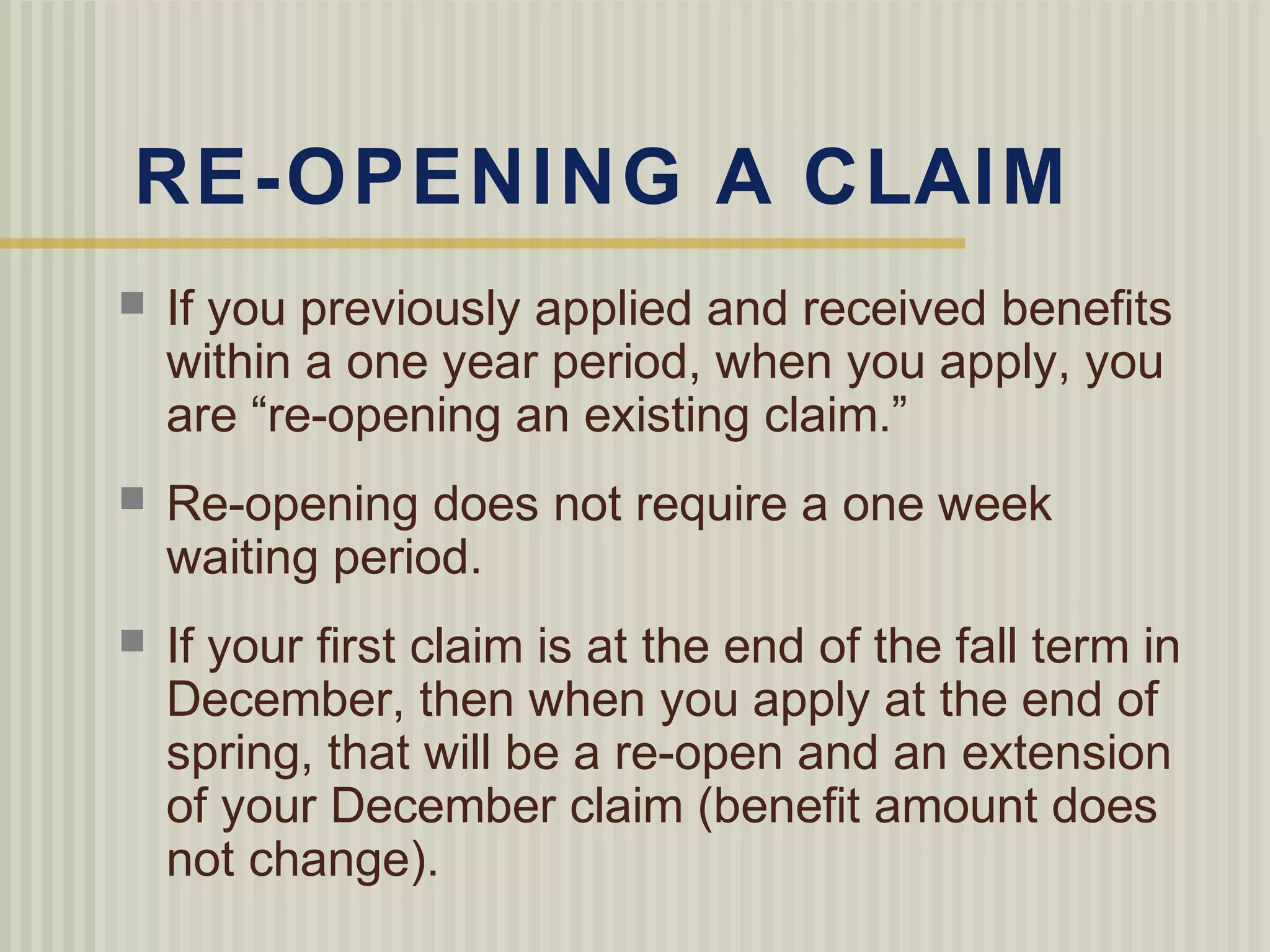 RE-OPENING A CLAIM

• If you previously applied and received benefits within a one year period, when you apply, you are "re-opening an existing claim."

• Re-opening does not require a one week waiting period.

• If your first claim is at the end of the fall term in December, then when you apply at the end of spring, that will be a re-open and an extension of your December claim (benefit amount does not change).